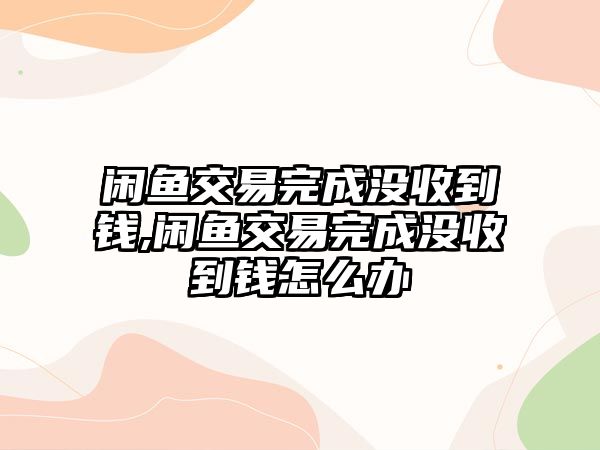 闲鱼交易完成没收到钱,闲鱼交易完成没收到钱怎么办